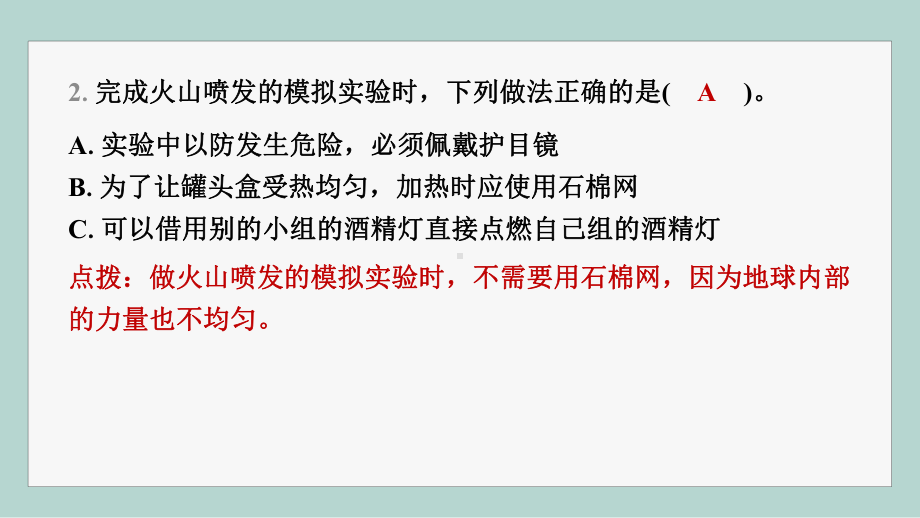 2. 完成火山喷发的模拟实验时，下列做法正确的是(　A　)。

A. 实验中以防发生危险，必须佩戴护目镜
B. 为了让罐头盒受热均匀，加热时应使用石棉网
C. 可以借用别的小组的酒精灯直接点燃自己组的酒精灯

点拨：做火山喷发的模拟实验时，不需要用石棉网，因为地球内部的力量也不均匀。